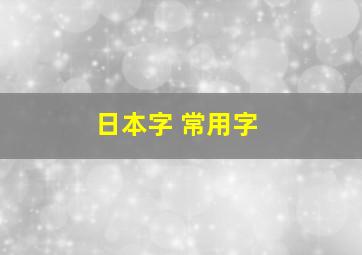 日本字 常用字